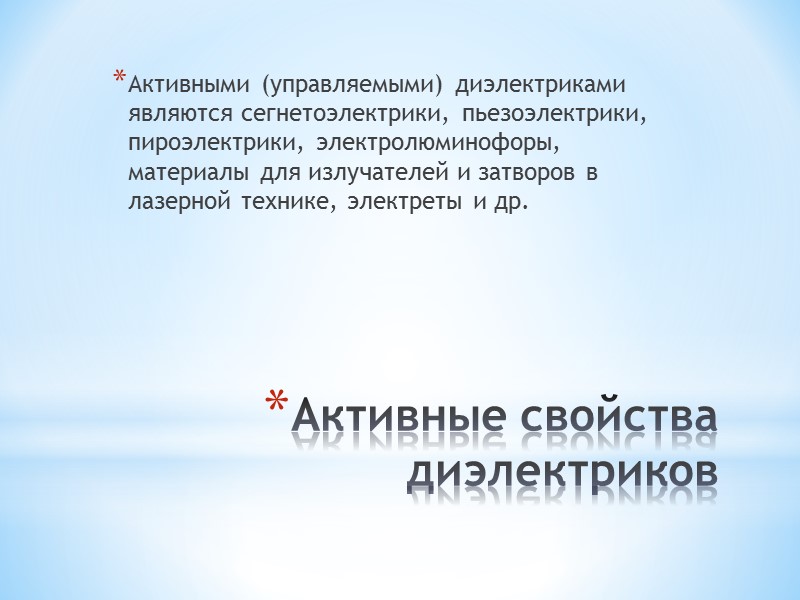 *Активными (управляемыми) диэлектриками являются сегнетоэлектрики, пьезоэлектрики, пироэлектрики, электролюминофоры, материалы для излучателей и затворов в лазерной технике, электреты и др.

*Активные свойства диэлектриков